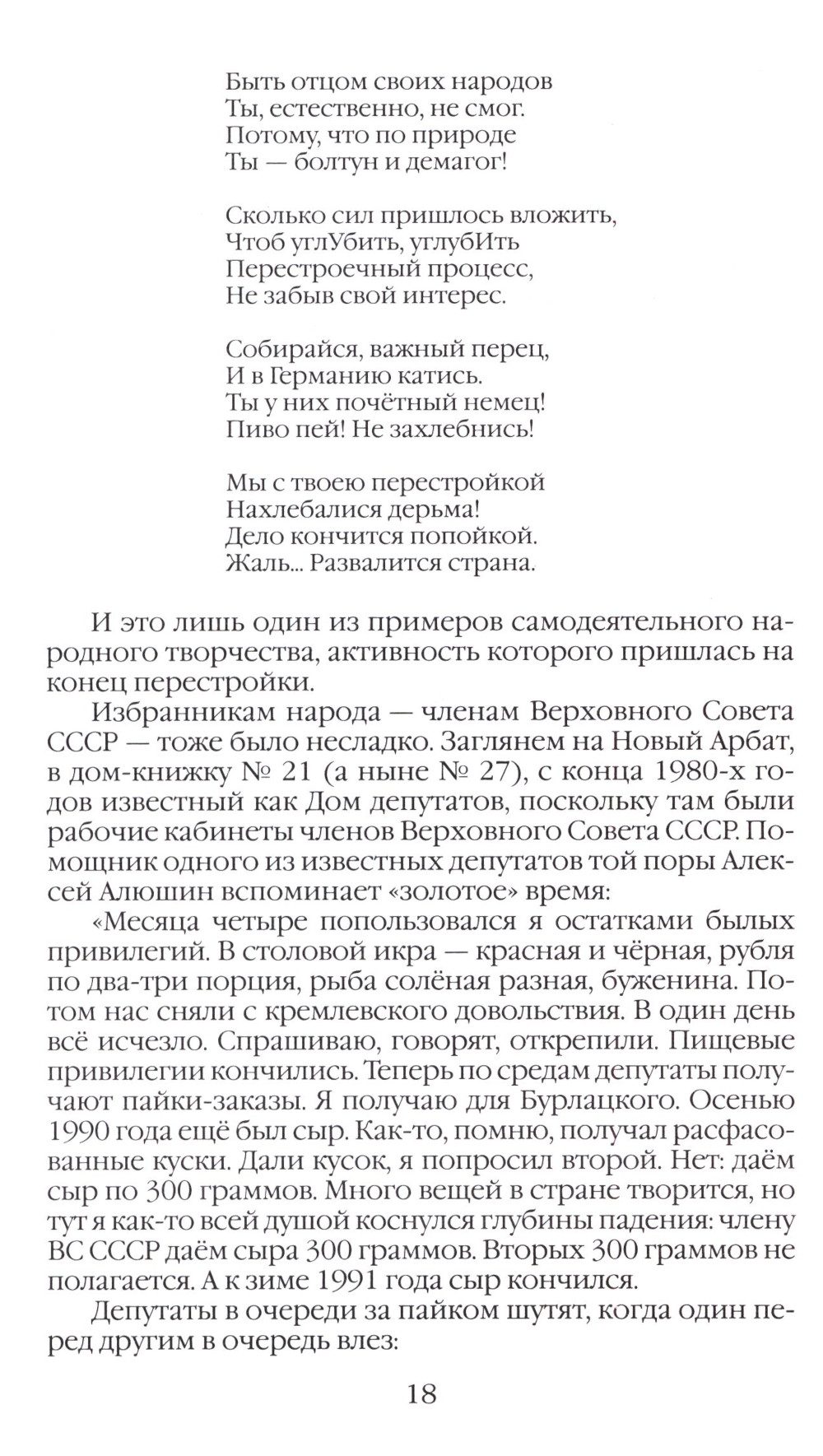 Быть отцом своих народов
Ты, естественно, не смог.
Потому, что по природе
Ты — болтун и демагог!

Сколько сил пришлось вложить,
Чтоб углУбить, углубИть
Перестроечный процесс,
Не забыв свой интерес.

Собирайся, важный перец,
И в Германию катись.
Ты у них почётный немец!
Пиво пей! Не захлебнись!

Мы с твоею перестройкой
Нахлебалися дерьма!
Дело кончится попойкой.
Жаль... Развалится страна.

И это лишь один из примеров самодеятельного народного творчества, активность которого пришлась на конец перестройки.

Избранникам народа — членам Верховного Совета СССР — тоже было несладко. Заглянем на Новый Арбат, в дом-книжку № 21 (а ныне № 27), с конца 1980-х годов известный как Дом депутатов, поскольку там были рабочие кабинеты членов Верховного Совета СССР. Помощник одного из известных депутатов той поры Алексей Алюшин вспоминает «золотое» время:

«Месяца четыре попользовался я остатками былых привилегий. В столовой икра — красная и чёрная, рубля по два-три порция, рыба солёная разная, буженина. Потом нас сняли с кремлевского довольствия. В один день всё исчезло. Спрашиваю, говорят, открепили. Пищевые привилегии кончились. Теперь по средам депутаты получают пайки-заказы. Я получаю для Бурлацкого. Осенью 1990 года ещё был сыр. Как-то, помню, получал расфасованные куски. Дали кусок, я попросил второй. Нет: даём сыр по 300 граммов. Много вещей в стране творится, но тут я как-то всей душой коснулся глубины падения: члену ВС СССР даём сыра 300 граммов. Вторых 300 граммов не полагается. А к зиме 1991 года сыр кончился.

Депутаты в очереди за пайком шутят, когда один перед другим в очередь влез:

18